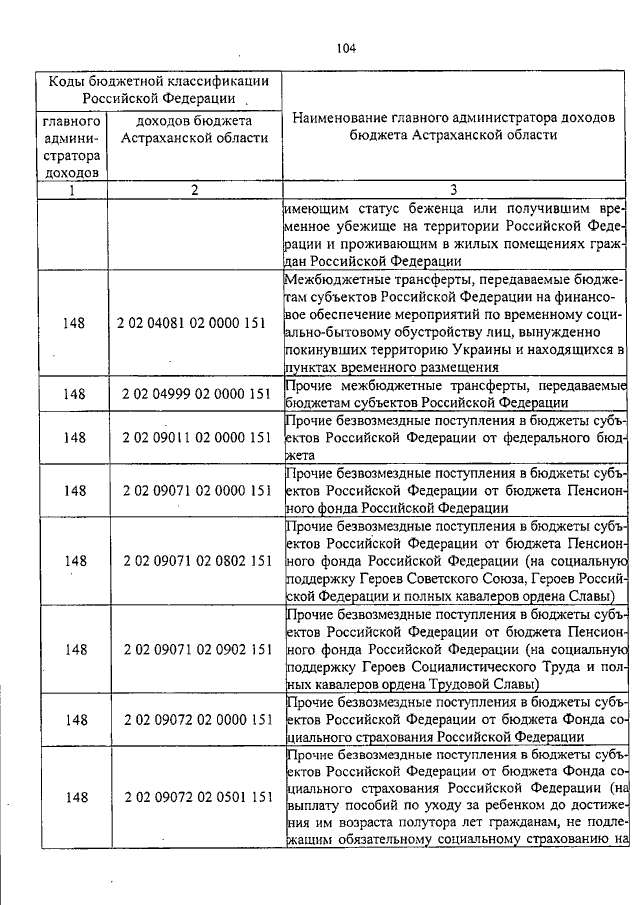 104

| Коды бюджетной классификации Российской Федерации | | Наименование главного администратора доходов бюджета Астраханской области |
|---|---|---|
| главного администратора доходов | доходов бюджета Астраханской области | |
| 1 | 2 | 3 |
| | | имеющим статус беженца или получившим временное убежище на территории Российской Федерации и проживающим в жилых помещениях граждан Российской Федерации |
| 148 | 2 02 04081 02 0000 151 | Межбюджетные трансферты, передаваемые бюджетам субъектов Российской Федерации на финансовое обеспечение мероприятий по временному социально-бытовому обустройству лиц, вынужденно покинувших территорию Украины и находящихся в пунктах временного размещения |
| 148 | 2 02 04999 02 0000 151 | Прочие межбюджетные трансферты, передаваемые бюджетам субъектов Российской Федерации |
| 148 | 2 02 09011 02 0000 151 | Прочие безвозмездные поступления в бюджеты субъектов Российской Федерации от федерального бюджета |
| 148 | 2 02 09071 02 0000 151 | Прочие безвозмездные поступления в бюджеты субъектов Российской Федерации от бюджета Пенсионного фонда Российской Федерации |
| 148 | 2 02 09071 02 0802 151 | Прочие безвозмездные поступления в бюджеты субъектов Российской Федерации от бюджета Пенсионного фонда Российской Федерации (на социальную поддержку Героев Советского Союза, Героев Российской Федерации и полных кавалеров ордена Славы) |
| 148 | 2 02 09071 02 0902 151 | Прочие безвозмездные поступления в бюджеты субъектов Российской Федерации от бюджета Пенсионного фонда Российской Федерации (на социальную поддержку Героев Социалистического Труда и полных кавалеров ордена Трудовой Славы) |
| 148 | 2 02 09072 02 0000 151 | Прочие безвозмездные поступления в бюджеты субъектов Российской Федерации от бюджета Фонда социального страхования Российской Федерации |
| 148 | 2 02 09072 02 0501 151 | Прочие безвозмездные поступления в бюджеты субъектов Российской Федерации от бюджета Фонда социального страхования Российской Федерации (на выплату пособий по уходу за ребенком до достижения им возраста полутора лет гражданам, не подлежащим обязательному социальному страхованию на |